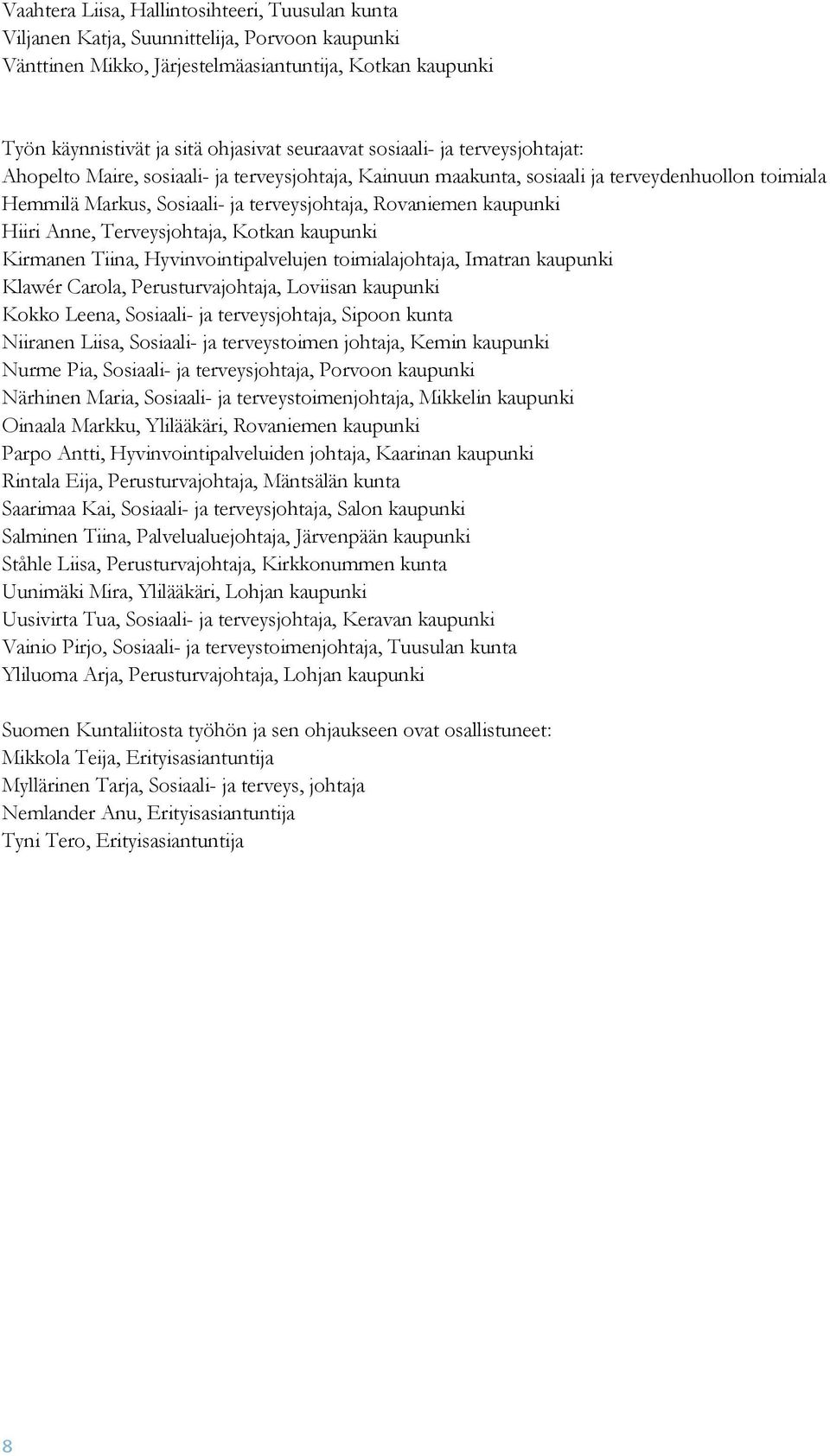 Vaahtera Liisa, Hallintosihteeri, Tuusulan kunta
Viljanen Katja, Suunnittelija, Porvoon kaupunki
Vänttinen Mikko, Järjestelmäasiantuntija, Kotkan kaupunki

Työn käynnistivät ja sitä ohjasivat seuraavat sosiaali- ja terveysjohtajat:
Ahopelto Maire, sosiaali- ja terveysjohtaja, Kainuun maakunta, sosiaali ja terveydenhuollon toimiala
Hemmilä Markus, Sosiaali- ja terveysjohtaja, Rovaniemen kaupunki
Hiiri Anne, Terveysjohtaja, Kotkan kaupunki
Kirmanen Tiina, Hyvinvointipalvelujen toimialajohtaja, Imatran kaupunki
Klawér Carola, Perusturvajohtaja, Loviisan kaupunki
Kokko Leena, Sosiaali- ja terveysjohtaja, Sipoon kunta
Niiranen Liisa, Sosiaali- ja terveystoimen johtaja, Kemin kaupunki
Nurme Pia, Sosiaali- ja terveysjohtaja, Porvoon kaupunki
Närhinen Maria, Sosiaali- ja terveystoimenjohtaja, Mikkelin kaupunki
Oinaala Markku, Ylilääkäri, Rovaniemen kaupunki
Parpo Antti, Hyvinvointipalveluiden johtaja, Kaarinan kaupunki
Rintala Eija, Perusturvajohtaja, Mäntsälän kunta
Saarimaa Kai, Sosiaali- ja terveysjohtaja, Salon kaupunki
Salminen Tiina, Palvelualuejohtaja, Järvenpään kaupunki
Ståhle Liisa, Perusturvajohtaja, Kirkkonummen kunta
Uunimäki Mira, Ylilääkäri, Lohjan kaupunki
Uusivirta Tua, Sosiaali- ja terveysjohtaja, Keravan kaupunki
Vainio Pirjo, Sosiaali- ja terveystoimenjohtaja, Tuusulan kunta
Yliluoma Arja, Perusturvajohtaja, Lohjan kaupunki

Suomen Kuntaliitosta työhön ja sen ohjaukseen ovat osallistuneet:
Mikkola Teija, Erityisasiantuntija
Myllärinen Tarja, Sosiaali- ja terveys, johtaja
Nemlander Anu, Erityisasiantuntija
Tyni Tero, Erityisasiantuntija

8